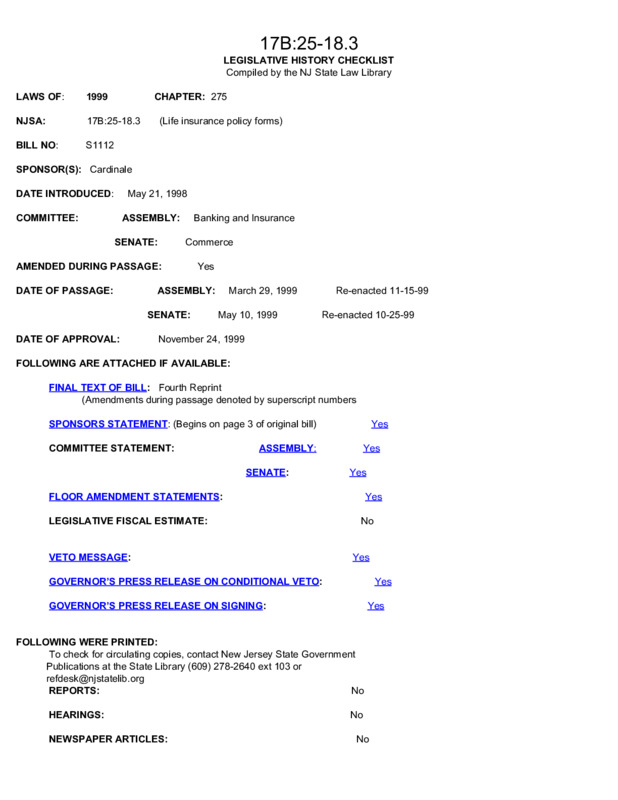 17B:25-18.3
LEGISLATIVE HISTORY CHECKLIST
Compiled by the NJ State Law Library

LAWS OF: 1999 CHAPTER: 275

NJSA: 17B:25-18.3 (Life insurance policy forms)

BILL NO: S1112

SPONSOR(S): Cardinale

DATE INTRODUCED: May 21, 1998

COMMITTEE: ASSEMBLY: Banking and Insurance

SENATE: Commerce

AMENDED DURING PASSAGE: Yes

DATE OF PASSAGE: ASSEMBLY: March 29, 1999 Re-enacted 11-15-99

SENATE: May 10, 1999 Re-enacted 10-25-99

DATE OF APPROVAL: November 24, 1999

FOLLOWING ARE ATTACHED IF AVAILABLE:

FINAL TEXT OF BILL: Fourth Reprint
(Amendments during passage denoted by superscript numbers

SPONSORS STATEMENT: (Begins on page 3 of original bill) Yes

COMMITTEE STATEMENT: ASSEMBLY: Yes

SENATE: Yes

FLOOR AMENDMENT STATEMENTS: Yes

LEGISLATIVE FISCAL ESTIMATE: No

VETO MESSAGE: Yes

GOVERNOR'S PRESS RELEASE ON CONDITIONAL VETO: Yes

GOVERNOR'S PRESS RELEASE ON SIGNING: Yes

FOLLOWING WERE PRINTED:
To check for circulating copies, contact New Jersey State Government Publications at the State Library (609) 278-2640 ext 103 or refdesk@njstatelib.org
REPORTS: No

HEARINGS: No

NEWSPAPER ARTICLES: No